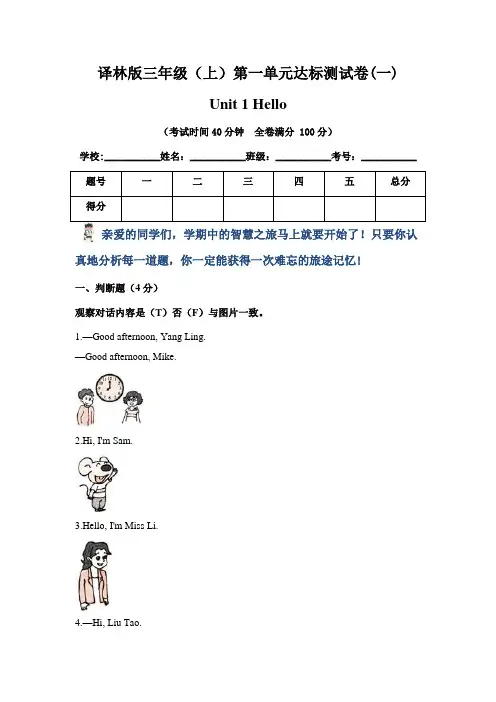 译林版三年级（上）第一单元达标测试卷(一)

Unit 1 Hello

（考试时间 40 分钟　全卷满分 100 分）

学校:__________姓名：__________班级：__________考号：__________

| 题号 | 一 | 二 | 三 | 四 | 五 | 总分 |
|---|---|---|---|---|---|---|
| 得分 | | | | | | |

亲爱的同学们，学期中的智慧之旅马上就要开始了！只要你认真地分析每一道题，你一定能获得一次难忘的旅途记忆！

一、判断题（4 分）

观察对话内容是（T）否（F）与图片一致。

1.—Good afternoon, Yang Ling.

—Good afternoon, Mike.

2.Hi, I'm Sam.

3.Hello, I'm Miss Li.

4.—Hi, Liu Tao.